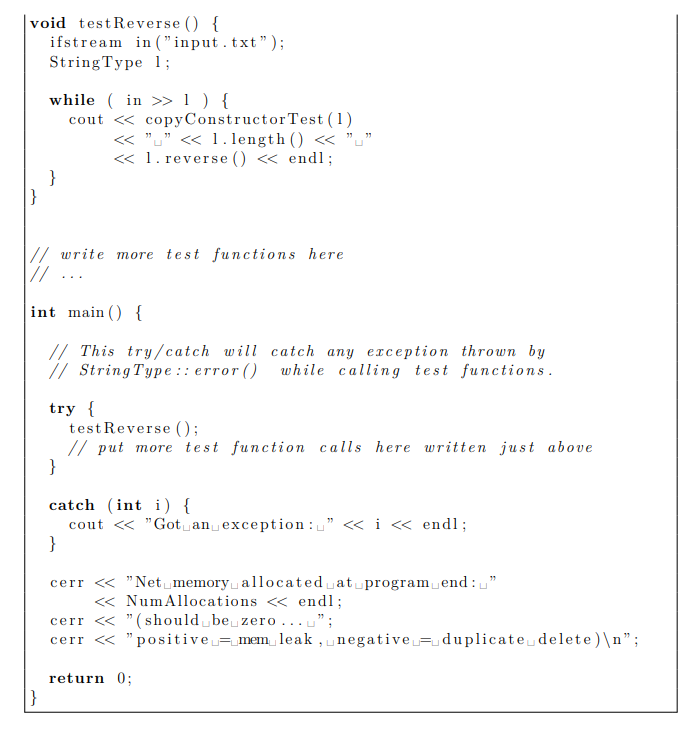 void testReverse() {
  ifstream in("input.txt");
  StringType l;

  while ( in >> l ) {
    cout << copyConstructorTest(l)
         << "␣" << l.length() << "␣"
         << l.reverse() << endl;
  }
}


// write more test functions here
// ...

int main() {

  // This try/catch will catch any exception thrown by
  // StringType::error()  while calling test functions.

  try {
    testReverse();
    // put more test function calls here written just above
  }

  catch (int i) {
    cout << "Got␣an␣exception:␣" << i << endl;
  }

  cerr << "Net␣memory␣allocated␣at␣program␣end:␣"
       << NumAllocations << endl;
  cerr << "(should␣be␣zero...␣";
  cerr << "positive␣=␣mem␣leak,␣negative␣=␣duplicate␣delete)\n";

  return 0;
}